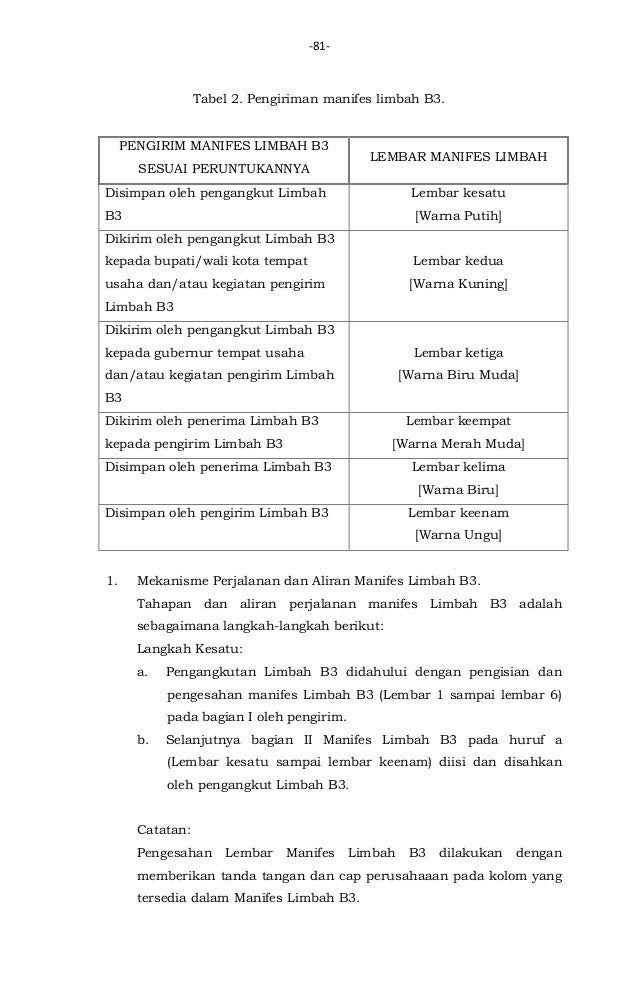 -81-

Tabel 2. Pengiriman manifes limbah B3.

| PENGIRIM MANIFES LIMBAH B3 SESUAI PERUNTUKANNYA | LEMBAR MANIFES LIMBAH |
|---|---|
| Disimpan oleh pengangkut Limbah B3 | Lembar kesatu [Warna Putih] |
| Dikirim oleh pengangkut Limbah B3 kepada bupati/wali kota tempat usaha dan/atau kegiatan pengirim Limbah B3 | Lembar kedua [Warna Kuning] |
| Dikirim oleh pengangkut Limbah B3 kepada gubernur tempat usaha dan/atau kegiatan pengirim Limbah B3 | Lembar ketiga [Warna Biru Muda] |
| Dikirim oleh penerima Limbah B3 kepada pengirim Limbah B3 | Lembar keempat [Warna Merah Muda] |
| Disimpan oleh penerima Limbah B3 | Lembar kelima [Warna Biru] |
| Disimpan oleh pengirim Limbah B3 | Lembar keenam [Warna Ungu] |

1. Mekanisme Perjalanan dan Aliran Manifes Limbah B3.
Tahapan dan aliran perjalanan manifes Limbah B3 adalah sebagaimana langkah-langkah berikut:
Langkah Kesatu:
a. Pengangkutan Limbah B3 didahului dengan pengisian dan pengesahan manifes Limbah B3 (Lembar 1 sampai lembar 6) pada bagian I oleh pengirim.
b. Selanjutnya bagian II Manifes Limbah B3 pada huruf a (Lembar kesatu sampai lembar keenam) diisi dan disahkan oleh pengangkut Limbah B3.

Catatan:
Pengesahan Lembar Manifes Limbah B3 dilakukan dengan memberikan tanda tangan dan cap perusahaaan pada kolom yang tersedia dalam Manifes Limbah B3.